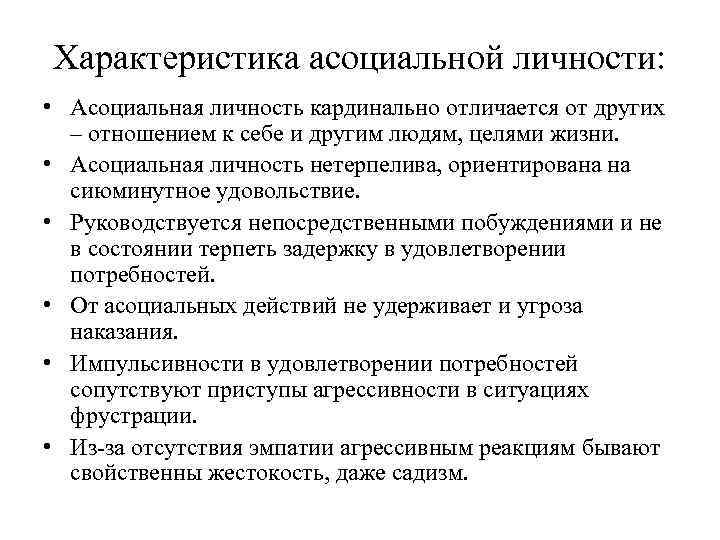 Характеристика асоциальной личности:

• Асоциальная личность кардинально отличается от других – отношением к себе и другим людям, целями жизни.
• Асоциальная личность нетерпелива, ориентирована на сиюминутное удовольствие.
• Руководствуется непосредственными побуждениями и не в состоянии терпеть задержку в удовлетворении потребностей.
• От асоциальных действий не удерживает и угроза наказания.
• Импульсивности в удовлетворении потребностей сопутствуют приступы агрессивности в ситуациях фрустрации.
• Из-за отсутствия эмпатии агрессивным реакциям бывают свойственны жестокость, даже садизм.